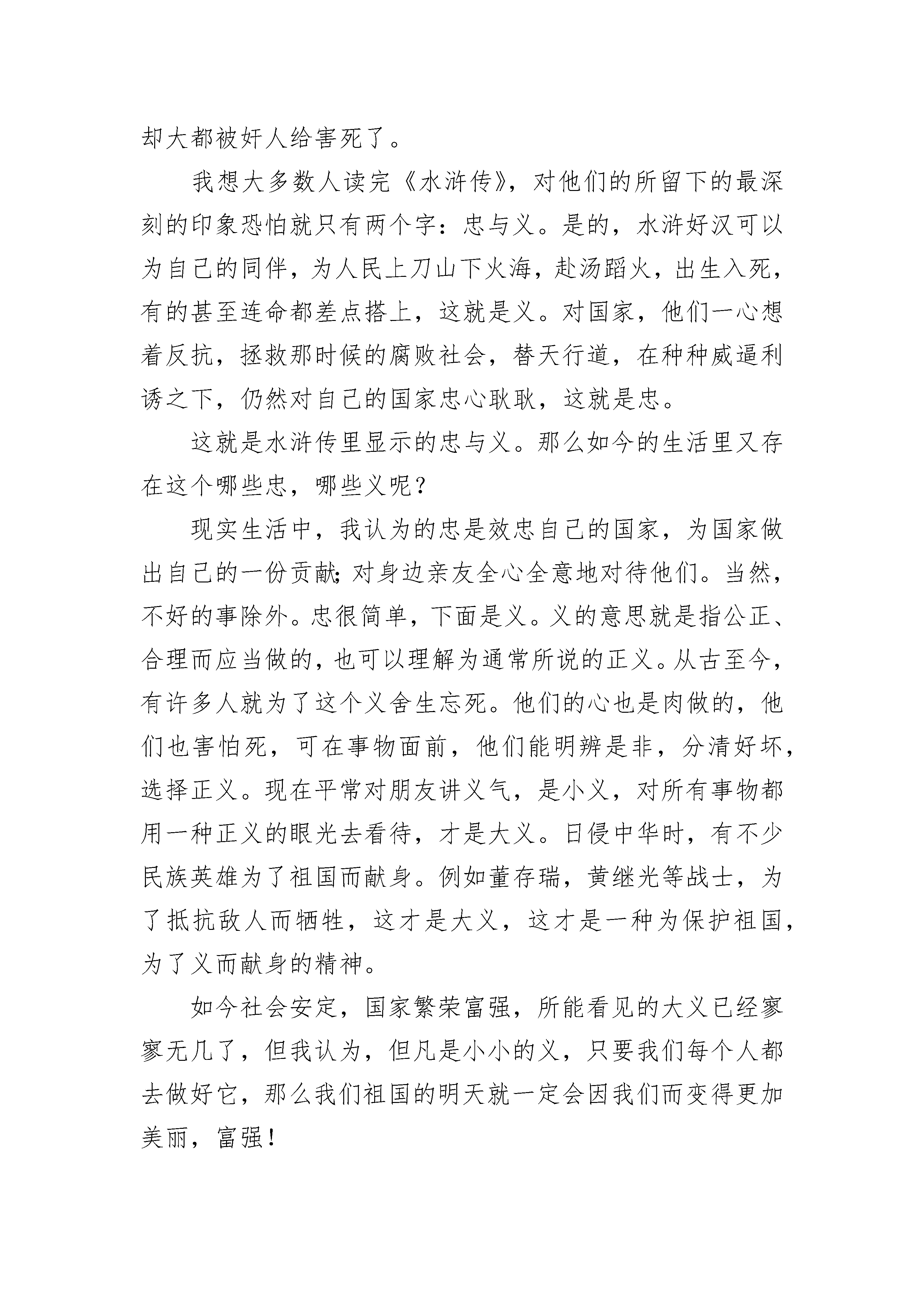 却大都被奸人给害死了。

我想大多数人读完《水浒传》，对他们的所留下的最深刻的印象恐怕就只有两个字：忠与义。是的，水浒好汉可以为自己的同伴，为人民上刀山下火海，赴汤蹈火，出生入死，有的甚至连命都差点搭上，这就是义。对国家，他们一心想着反抗，拯救那时候的腐败社会，替天行道，在种种威逼利诱之下，仍然对自己的国家忠心耿耿，这就是忠。

这就是水浒传里显示的忠与义。那么如今的生活里又存在这个哪些忠，哪些义呢？

现实生活中，我认为的忠是效忠自己的国家，为国家做出自己的一份贡献;对身边亲友全心全意地对待他们。当然，不好的事除外。忠很简单，下面是义。义的意思就是指公正、合理而应当做的，也可以理解为通常所说的正义。从古至今，有许多人就为了这个义舍生忘死。他们的心也是肉做的，他们也害怕死，可在事物面前，他们能明辨是非，分清好坏，选择正义。现在平常对朋友讲义气，是小义，对所有事物都用一种正义的眼光去看待，才是大义。日侵中华时，有不少民族英雄为了祖国而献身。例如董存瑞，黄继光等战士，为了抵抗敌人而牺牲，这才是大义，这才是一种为保护祖国，为了义而献身的精神。

如今社会安定，国家繁荣富强，所能看见的大义已经寥寥无几了，但我认为，但凡是小小的义，只要我们每个人都去做好它，那么我们祖国的明天就一定会因我们而变得更加美丽，富强！